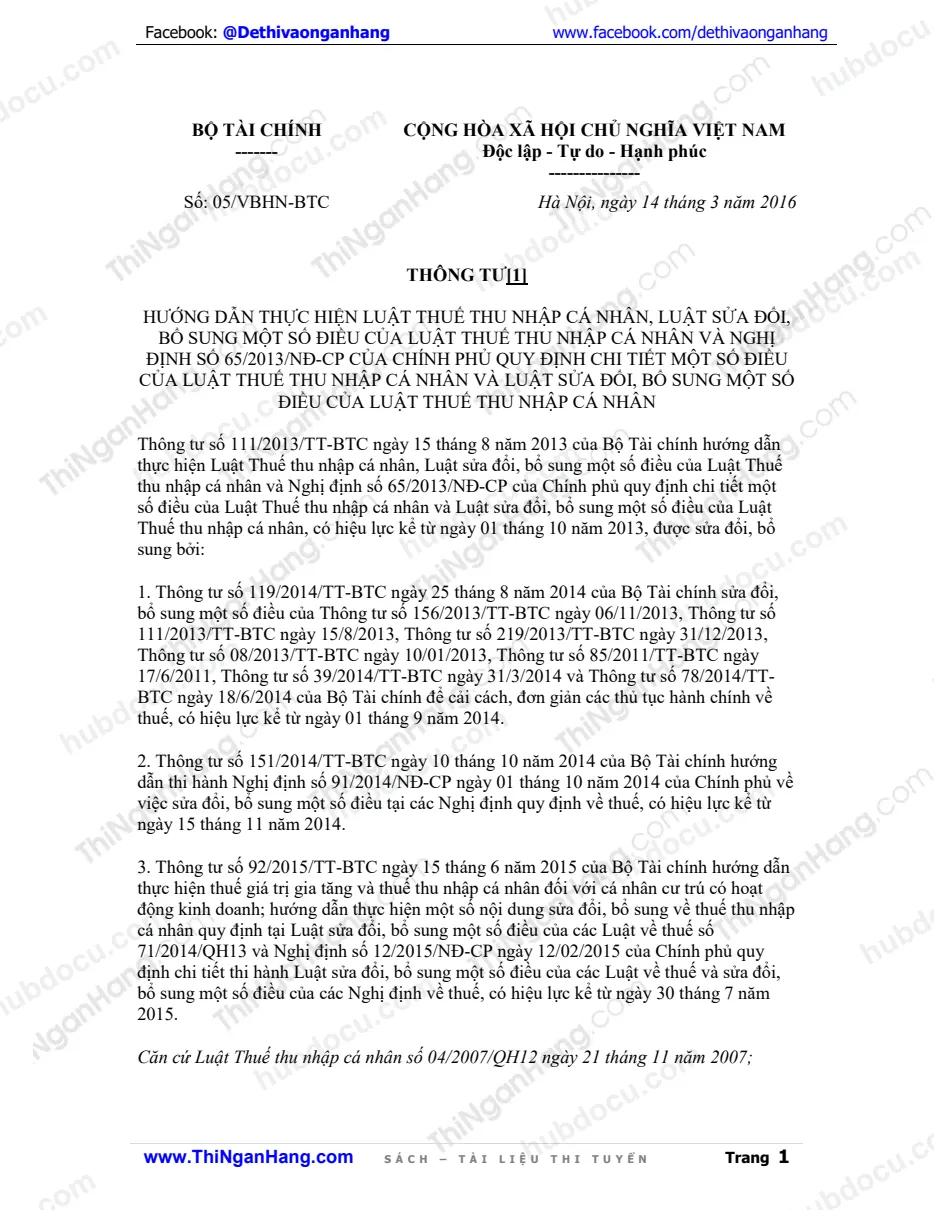 Facebook: @Dethivaonganhang www.facebook.com/dethivaonganhang

BỘ TÀI CHÍNH
-------

CỘNG HÒA XÃ HỘI CHỦ NGHĨA VIỆT NAM
Độc lập - Tự do - Hạnh phúc
---------------

Số: 05/VBHN-BTC

Hà Nội, ngày 14 tháng 3 năm 2016

THÔNG TƯ[1]

HƯỚNG DẪN THỰC HIỆN LUẬT THUẾ THU NHẬP CÁ NHÂN, LUẬT SỬA ĐỔI, BỔ SUNG MỘT SỐ ĐIỀU CỦA LUẬT THUẾ THU NHẬP CÁ NHÂN VÀ NGHỊ ĐỊNH SỐ 65/2013/NĐ-CP CỦA CHÍNH PHỦ QUY ĐỊNH CHI TIẾT MỘT SỐ ĐIỀU CỦA LUẬT THUẾ THU NHẬP CÁ NHÂN VÀ LUẬT SỬA ĐỔI, BỔ SUNG MỘT SỐ ĐIỀU CỦA LUẬT THUẾ THU NHẬP CÁ NHÂN

Thông tư số 111/2013/TT-BTC ngày 15 tháng 8 năm 2013 của Bộ Tài chính hướng dẫn thực hiện Luật Thuế thu nhập cá nhân, Luật sửa đổi, bổ sung một số điều của Luật Thuế thu nhập cá nhân và Nghị định số 65/2013/NĐ-CP của Chính phủ quy định chi tiết một số điều của Luật Thuế thu nhập cá nhân và Luật sửa đổi, bổ sung một số điều của Luật Thuế thu nhập cá nhân, có hiệu lực kể từ ngày 01 tháng 10 năm 2013, được sửa đổi, bổ sung bởi:

1. Thông tư số 119/2014/TT-BTC ngày 25 tháng 8 năm 2014 của Bộ Tài chính sửa đổi, bổ sung một số điều của Thông tư số 156/2013/TT-BTC ngày 06/11/2013, Thông tư số 111/2013/TT-BTC ngày 15/8/2013, Thông tư số 219/2013/TT-BTC ngày 31/12/2013, Thông tư số 08/2013/TT-BTC ngày 10/01/2013, Thông tư số 85/2011/TT-BTC ngày 17/6/2011, Thông tư số 39/2014/TT-BTC ngày 31/3/2014 và Thông tư số 78/2014/TT-BTC ngày 18/6/2014 của Bộ Tài chính để cải cách, đơn giản các thủ tục hành chính về thuế, có hiệu lực kể từ ngày 01 tháng 9 năm 2014.

2. Thông tư số 151/2014/TT-BTC ngày 10 tháng 10 năm 2014 của Bộ Tài chính hướng dẫn thi hành Nghị định số 91/2014/NĐ-CP ngày 01 tháng 10 năm 2014 của Chính phủ về việc sửa đổi, bổ sung một số điều tại các Nghị định quy định về thuế, có hiệu lực kể từ ngày 15 tháng 11 năm 2014.

3. Thông tư số 92/2015/TT-BTC ngày 15 tháng 6 năm 2015 của Bộ Tài chính hướng dẫn thực hiện thuế giá trị gia tăng và thuế thu nhập cá nhân đối với cá nhân cư trú có hoạt động kinh doanh; hướng dẫn thực hiện một số nội dung sửa đổi, bổ sung về thuế thu nhập cá nhân quy định tại Luật sửa đổi, bổ sung một số điều của các Luật về thuế số 71/2014/QH13 và Nghị định số 12/2015/NĐ-CP ngày 12/02/2015 của Chính phủ quy định chi tiết thi hành Luật sửa đổi, bổ sung một số điều của các Luật về thuế và sửa đổi, bổ sung một số điều của các Nghị định về thuế, có hiệu lực kể từ ngày 30 tháng 7 năm 2015.

Căn cứ Luật Thuế thu nhập cá nhân số 04/2007/QH12 ngày 21 tháng 11 năm 2007;

www.ThiNganHang.com SÁCH – TÀI LIỆU THI TUYỂN Trang 1